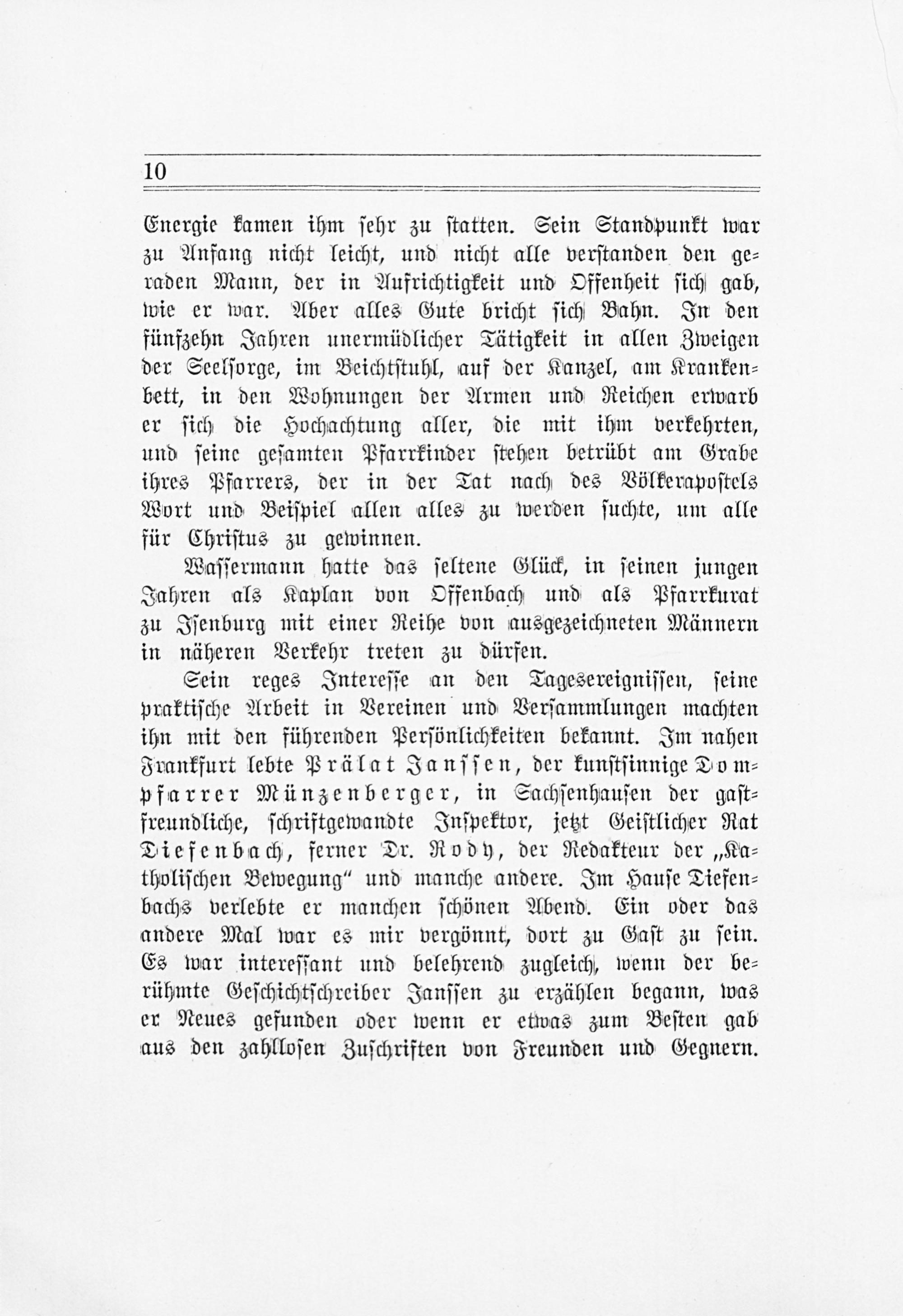 10

Energie kamen ihm sehr zu statten. Sein Standpunkt war zu Anfang nicht leicht, und nicht alle verstanden den geraden Mann, der in Aufrichtigkeit und Offenheit sich gab, wie er war. Aber alles Gute bricht sich Bahn. In den fünfzehn Jahren unermüdlicher Tätigkeit in allen Zweigen der Seelsorge, im Beichtstuhl, auf der Kanzel, am Krankenbett, in den Wohnungen der Armen und Reichen erwarb er sich die Hochachtung aller, die mit ihm verkehrten, und seine gesamten Pfarrkinder stehen betrübt am Grabe ihres Pfarrers, der in der Tat nach des Völkerapostels Wort und Beispiel allen alles zu werden suchte, um alle für Christus zu gewinnen.

Wassermann hatte das seltene Glück, in seinen jungen Jahren als Kaplan von Offenbach und als Pfarrkurat zu Isenburg mit einer Reihe von ausgezeichneten Männern in näheren Verkehr treten zu dürfen.

Sein reges Interesse an den Tagesereignissen, seine praktische Arbeit in Vereinen und Versammlungen machten ihn mit den führenden Persönlichkeiten bekannt. Im nahen Frankfurt lebte Prälat Janssen, der kunstsinnige Dompfarrer Münzenberger, in Sachsenhausen der gastfreundliche, schriftgewandte Inspektor, jetzt Geistlicher Rat Diefenbach, ferner Dr. Rody, der Redakteur der „Katholischen Bewegung“ und manche andere. Im Hause Diefenbachs verlebte er manchen schönen Abend. Ein oder das andere Mal war es mir vergönnt, dort zu Gast zu sein. Es war interessant und belehrend zugleich, wenn der berühmte Geschichtschreiber Janssen zu erzählen begann, was er Neues gefunden oder wenn er etwas zum Besten gab aus den zahllosen Zuschriften von Freunden und Gegnern.